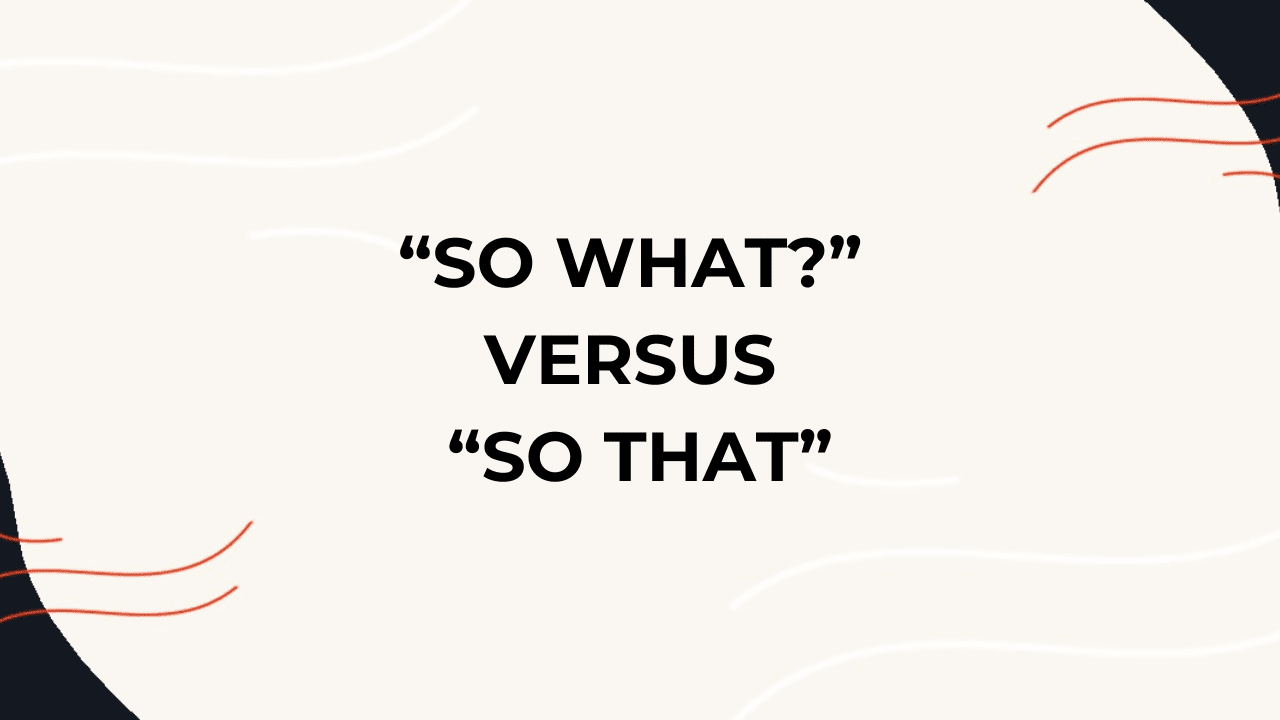 “SO WHAT?”
VERSUS
“SO THAT”